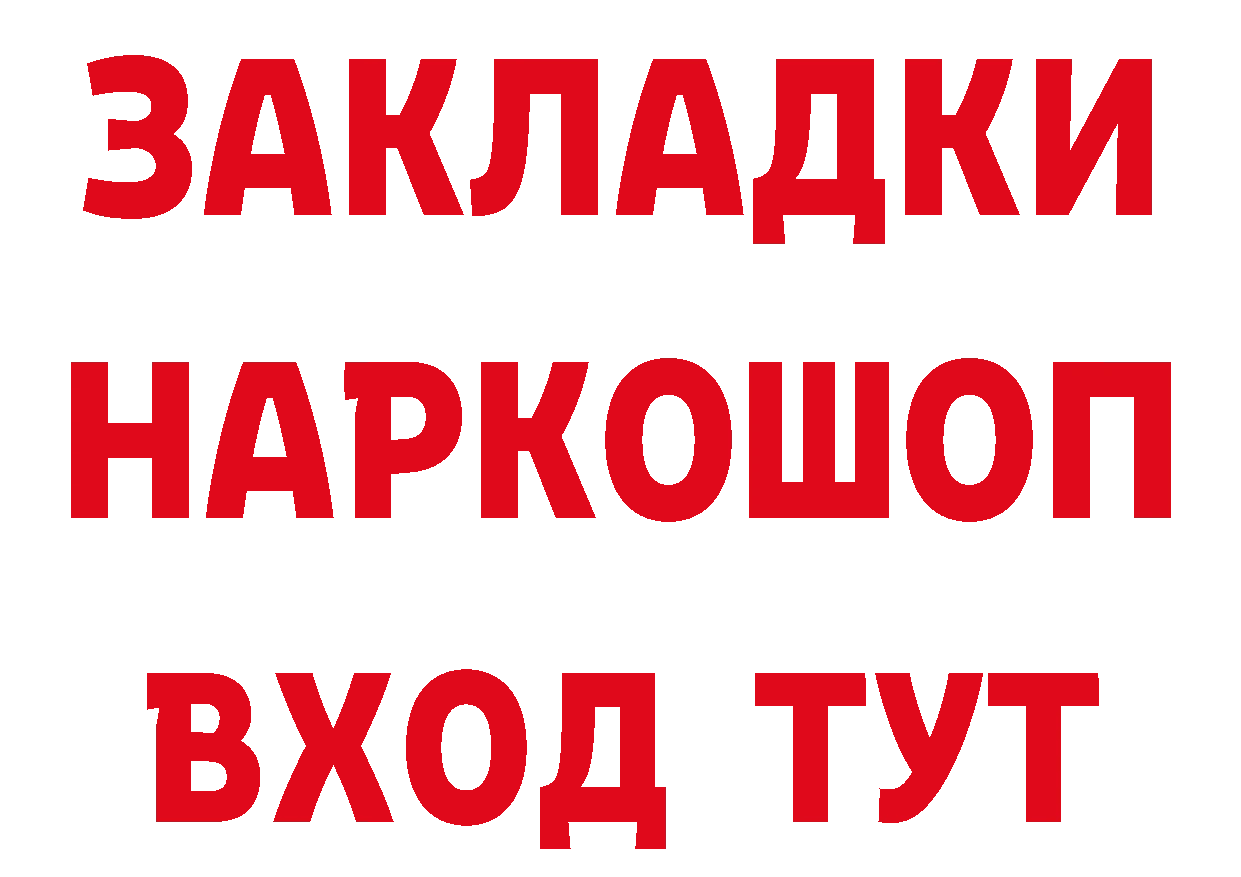 ЗАКЛАДКИ НАРКОШОП ВХОД ТУТ